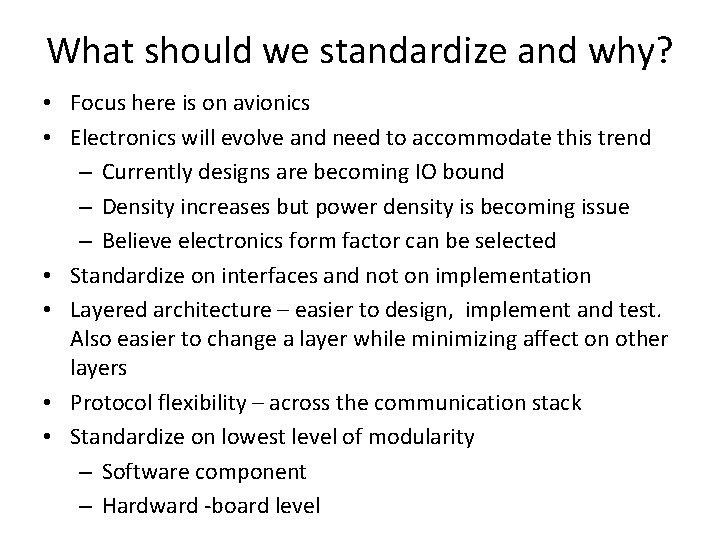 What should we standardize and why?

• Focus here is on avionics
• Electronics will evolve and need to accommodate this trend
  – Currently designs are becoming IO bound
  – Density increases but power density is becoming issue
  – Believe electronics form factor can be selected
• Standardize on interfaces and not on implementation
• Layered architecture – easier to design, implement and test. Also easier to change a layer while minimizing affect on other layers
• Protocol flexibility – across the communication stack
• Standardize on lowest level of modularity
  – Software component
  – Hardward -board level